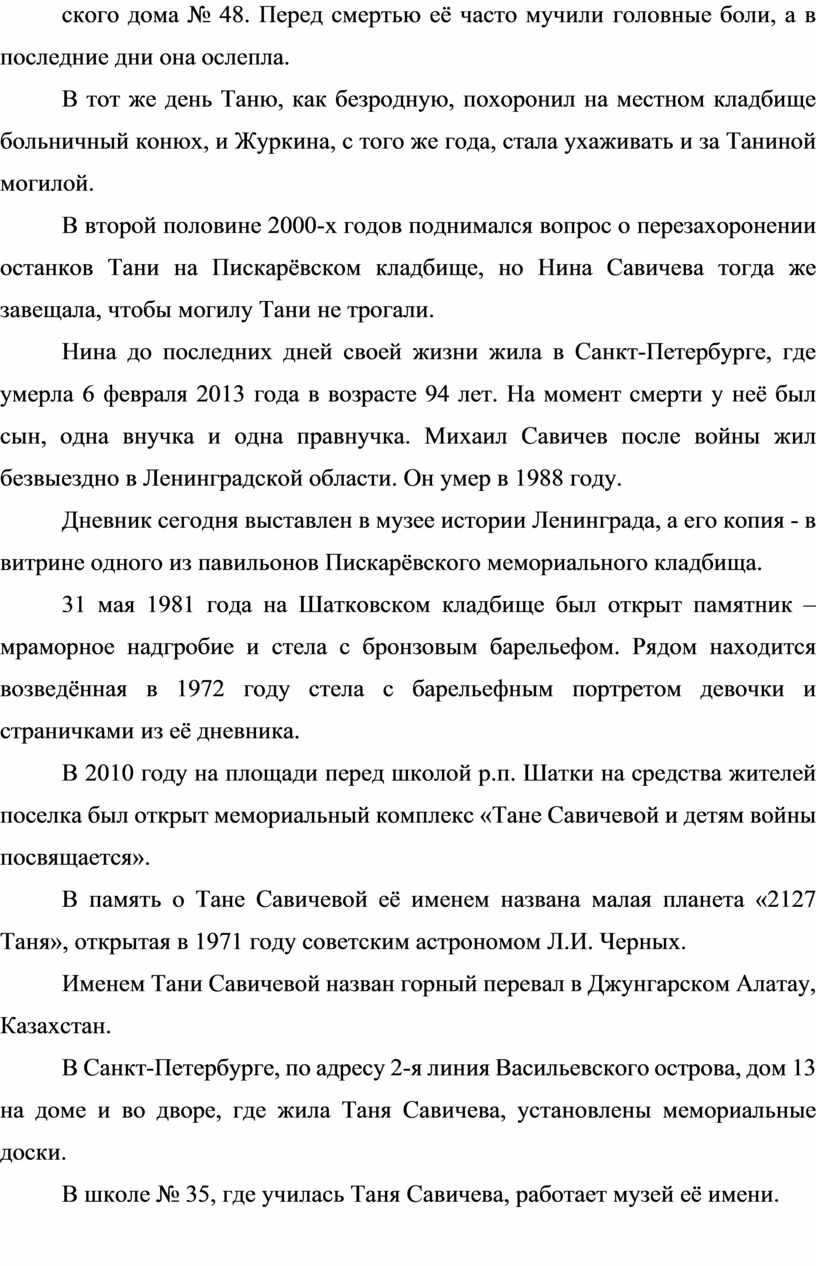 ского дома № 48. Перед смертью её часто мучили головные боли, а в последние дни она ослепла.

В тот же день Таню, как безродную, похоронил на местном кладбище больничный конюх, и Журкина, с того же года, стала ухаживать и за Таниной могилой.

В второй половине 2000-х годов поднимался вопрос о перезахоронении останков Тани на Пискарёвском кладбище, но Нина Савичева тогда же завещала, чтобы могилу Тани не трогали.

Нина до последних дней своей жизни жила в Санкт-Петербурге, где умерла 6 февраля 2013 года в возрасте 94 лет. На момент смерти у неё был сын, одна внучка и одна правнучка. Михаил Савичев после войны жил безвыездно в Ленинградской области. Он умер в 1988 году.

Дневник сегодня выставлен в музее истории Ленинграда, а его копия - в витрине одного из павильонов Пискарёвского мемориального кладбища.

31 мая 1981 года на Шатковском кладбище был открыт памятник – мраморное надгробие и стела с бронзовым барельефом. Рядом находится возведённая в 1972 году стела с барельефным портретом девочки и страничками из её дневника.

В 2010 году на площади перед школой р.п. Шатки на средства жителей поселка был открыт мемориальный комплекс «Тане Савичевой и детям войны посвящается».

В память о Тане Савичевой её именем названа малая планета «2127 Таня», открытая в 1971 году советским астрономом Л.И. Черных.

Именем Тани Савичевой назван горный перевал в Джунгарском Алатау, Казахстан.

В Санкт-Петербурге, по адресу 2-я линия Васильевского острова, дом 13 на доме и во дворе, где жила Таня Савичева, установлены мемориальные доски.

В школе № 35, где училась Таня Савичева, работает музей её имени.